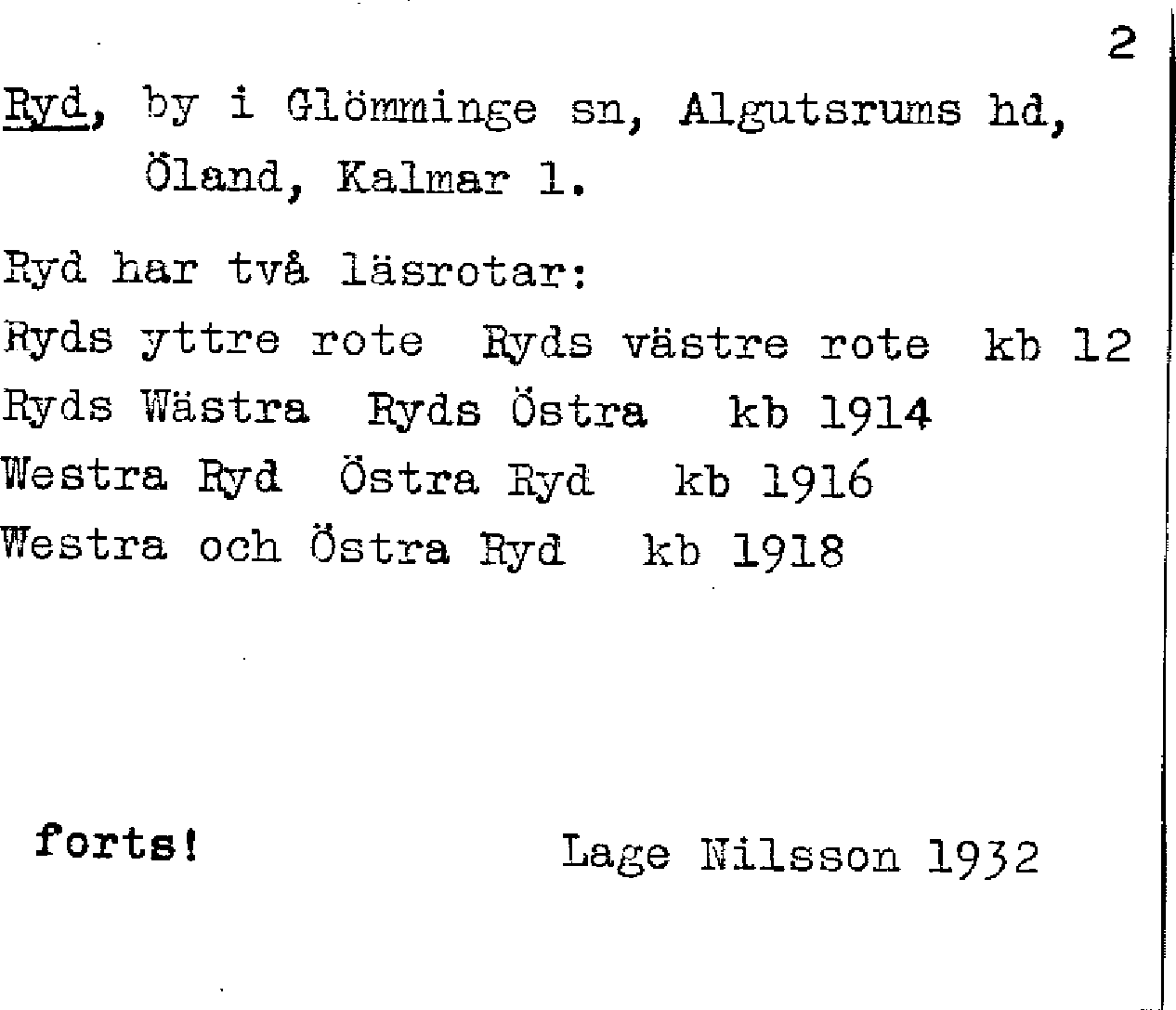 2

Ryd, by i Glömminge sn, Algutsrums hd, Öland, Kalmar l.

Ryd har två läsrotar:

Ryds yttre rote  Ryds västre rote  kb 12

Ryds Wästra  Ryds Östra  kb 1914

Westra Ryd  Östra Ryd  kb 1916

Westra och Östra Ryd  kb 1918

forts!

Lage Nilsson 1932